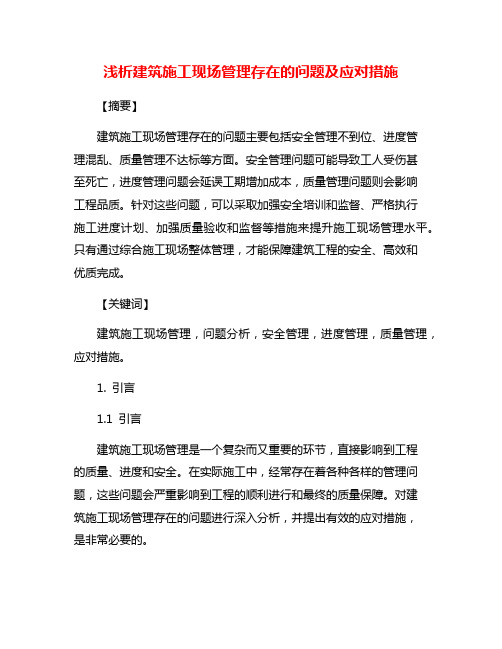 浅析建筑施工现场管理存在的问题及应对措施

【摘要】

建筑施工现场管理存在的问题主要包括安全管理不到位、进度管理混乱、质量管理不达标等方面。安全管理问题可能导致工人受伤甚至死亡，进度管理问题会延误工期增加成本，质量管理问题则会影响工程品质。针对这些问题，可以采取加强安全培训和监督、严格执行施工进度计划、加强质量验收和监督等措施来提升施工现场管理水平。只有通过综合施工现场整体管理，才能保障建筑工程的安全、高效和优质完成。

【关键词】

建筑施工现场管理，问题分析，安全管理，进度管理，质量管理，应对措施。

1. 引言

1.1 引言

建筑施工现场管理是一个复杂而又重要的环节，直接影响到工程的质量、进度和安全。在实际施工中，经常存在着各种各样的管理问题，这些问题会严重影响到工程的顺利进行和最终的质量保障。对建筑施工现场管理存在的问题进行深入分析，并提出有效的应对措施，是非常必要的。